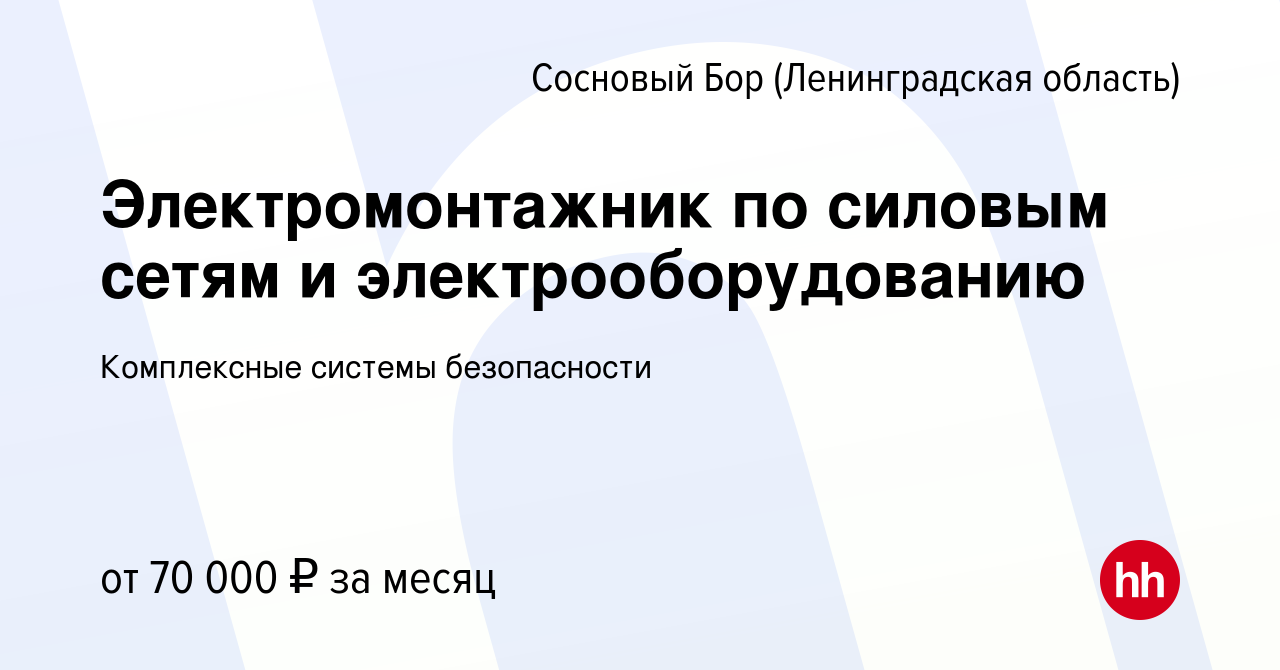 Сосновый Бор (Ленинградская область)

Электромонтажник по силовым сетям и электрооборудованию

Комплексные системы безопасности

от 70 000 ₽ за месяц

hh